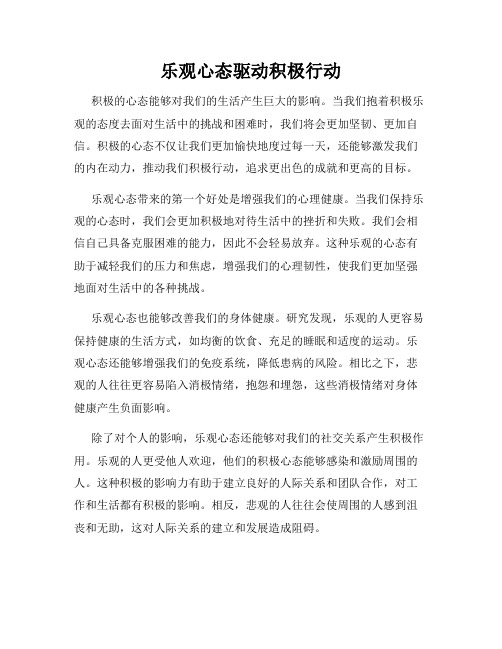 乐观心态驱动积极行动

积极的心态能够对我们的生活产生巨大的影响。当我们抱着积极乐观的态度去面对生活中的挑战和困难时，我们将会更加坚韧、更加自信。积极的心态不仅让我们更加愉快地度过每一天，还能够激发我们的内在动力，推动我们积极行动，追求更出色的成就和更高的目标。

乐观心态带来的第一个好处是增强我们的心理健康。当我们保持乐观的心态时，我们会更加积极地对待生活中的挫折和失败。我们会相信自己具备克服困难的能力，因此不会轻易放弃。这种乐观的心态有助于减轻我们的压力和焦虑，增强我们的心理韧性，使我们更加坚强地面对生活中的各种挑战。

乐观心态也能够改善我们的身体健康。研究发现，乐观的人更容易保持健康的生活方式，如均衡的饮食、充足的睡眠和适度的运动。乐观心态还能够增强我们的免疫系统，降低患病的风险。相比之下，悲观的人往往更容易陷入消极情绪，抱怨和埋怨，这些消极情绪对身体健康产生负面影响。

除了对个人的影响，乐观心态还能够对我们的社交关系产生积极作用。乐观的人更受他人欢迎，他们的积极心态能够感染和激励周围的人。这种积极的影响力有助于建立良好的人际关系和团队合作，对工作和生活都有积极的影响。相反，悲观的人往往会使周围的人感到沮丧和无助，这对人际关系的建立和发展造成阻碍。